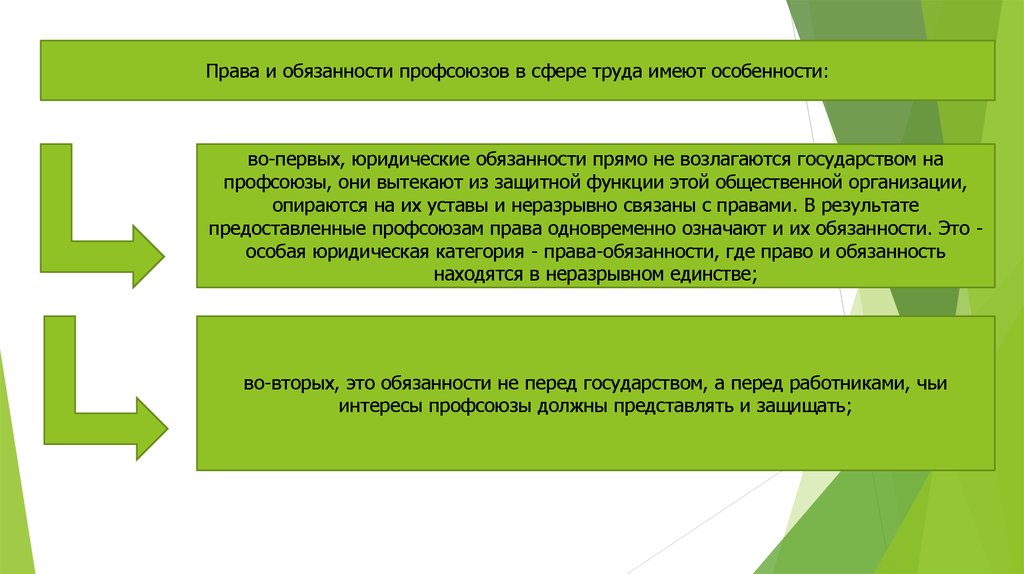 Права и обязанности профсоюзов в сфере труда имеют особенности:

во-первых, юридические обязанности прямо не возлагаются государством на профсоюзы, они вытекают из защитной функции этой общественной организации, опираются на их уставы и неразрывно связаны с правами. В результате предоставленные профсоюзам права одновременно означают и их обязанности. Это - особая юридическая категория - права-обязанности, где право и обязанность находятся в неразрывном единстве;

во-вторых, это обязанности не перед государством, а перед работниками, чьи интересы профсоюзы должны представлять и защищать;